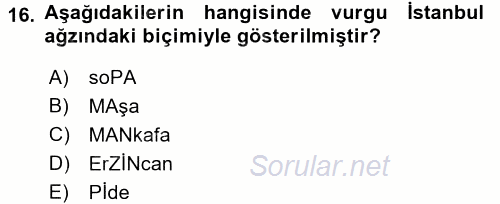 16. Aşağıdakilerin hangisinde vurgu İstanbul ağzındaki biçimiyle gösterilmiştir?

A) soPA
B) MAşa
C) MANkafa
D) ErZİNcan
E) Pİde

Sorular.net